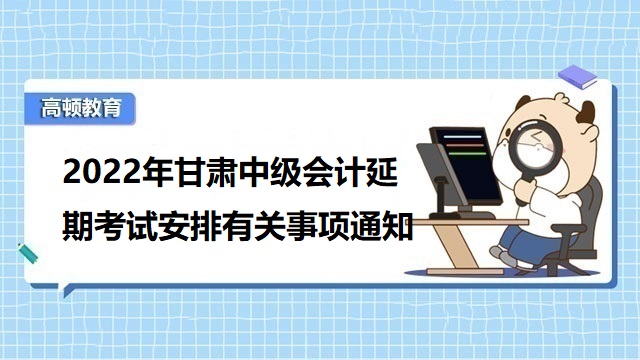 高顿教育

2022年甘肃中级会计延期考试安排有关事项通知